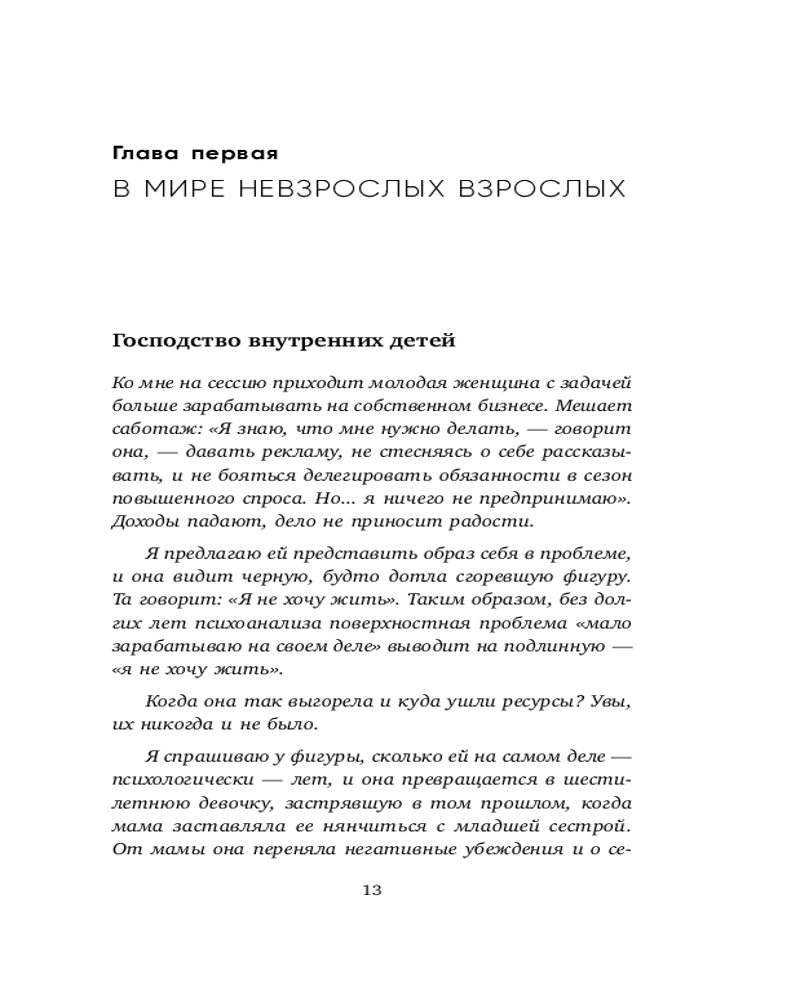 Глава первая
В МИРЕ НЕВЗРОСЛЫХ ВЗРОСЛЫХ

Господство внутренних детей

Ко мне на сессию приходит молодая женщина с задачей больше зарабатывать на собственном бизнесе. Мешает саботаж: «Я знаю, что мне нужно делать, — говорит она, — давать рекламу, не стесняясь о себе рассказывать, и не бояться делегировать обязанности в сезон повышенного спроса. Но... я ничего не предпринимаю». Доходы падают, дело не приносит радости.

Я предлагаю ей представить образ себя в проблеме, и она видит черную, будто дотла сгоревшую фигуру. Та говорит: «Я не хочу жить». Таким образом, без долгих лет психоанализа поверхностная проблема «мало зарабатываю на своем деле» выводит на подлинную — «я не хочу жить».

Когда она так выгорела и куда ушли ресурсы? Увы, их никогда и не было.

Я спрашиваю у фигуры, сколько ей на самом деле — психологически — лет, и она превращается в шестилетнюю девочку, застрявшую в том прошлом, когда мама заставляла ее нянчиться с младшей сестрой. От мамы она переняла негативные убеждения и о се-

13